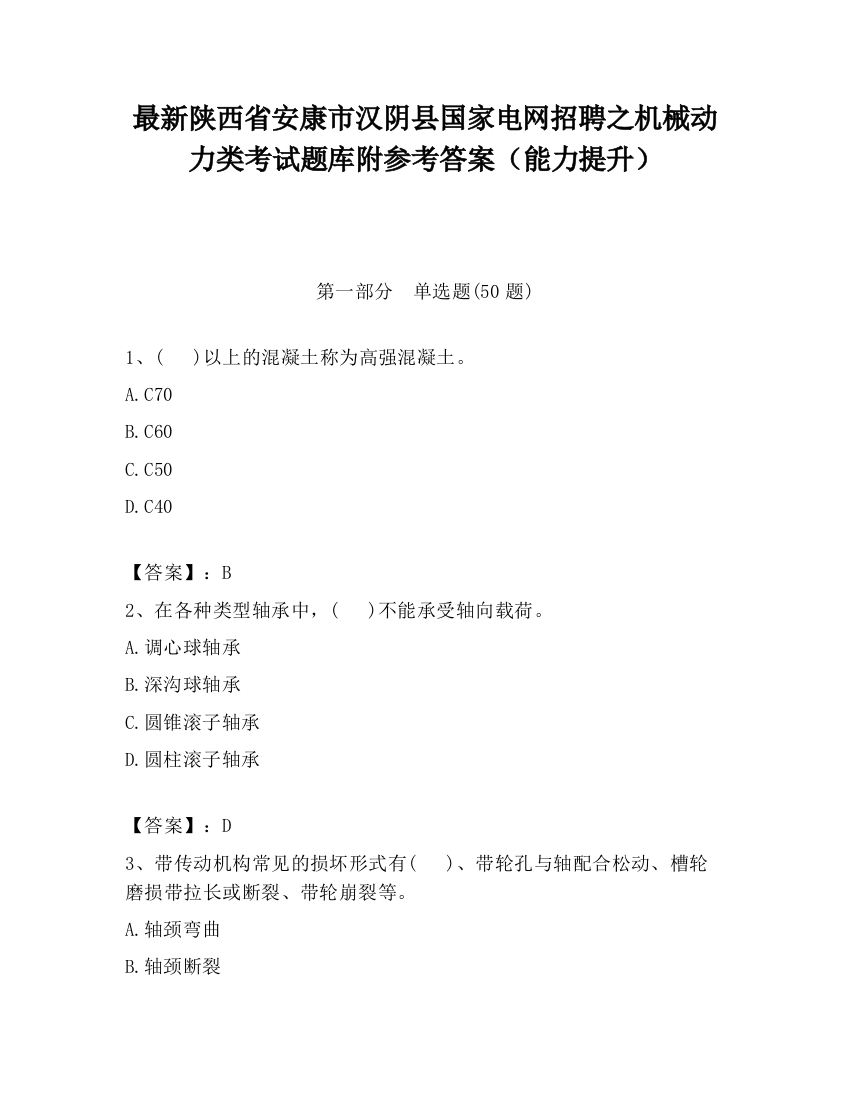 最新陕西省安康市汉阴县国家电网招聘之机械动力类考试题库附参考答案（能力提升）

第一部分 单选题(50 题)

1、( )以上的混凝土称为高强混凝土。

A.C70

B.C60

C.C50

D.C40

【答案】：B

2、在各种类型轴承中，( )不能承受轴向载荷。

A.调心球轴承

B.深沟球轴承

C.圆锥滚子轴承

D.圆柱滚子轴承

【答案】：D

3、带传动机构常见的损坏形式有( )、带轮孔与轴配合松动、槽轮磨损带拉长或断裂、带轮崩裂等。

A.轴颈弯曲

B.轴颈断裂